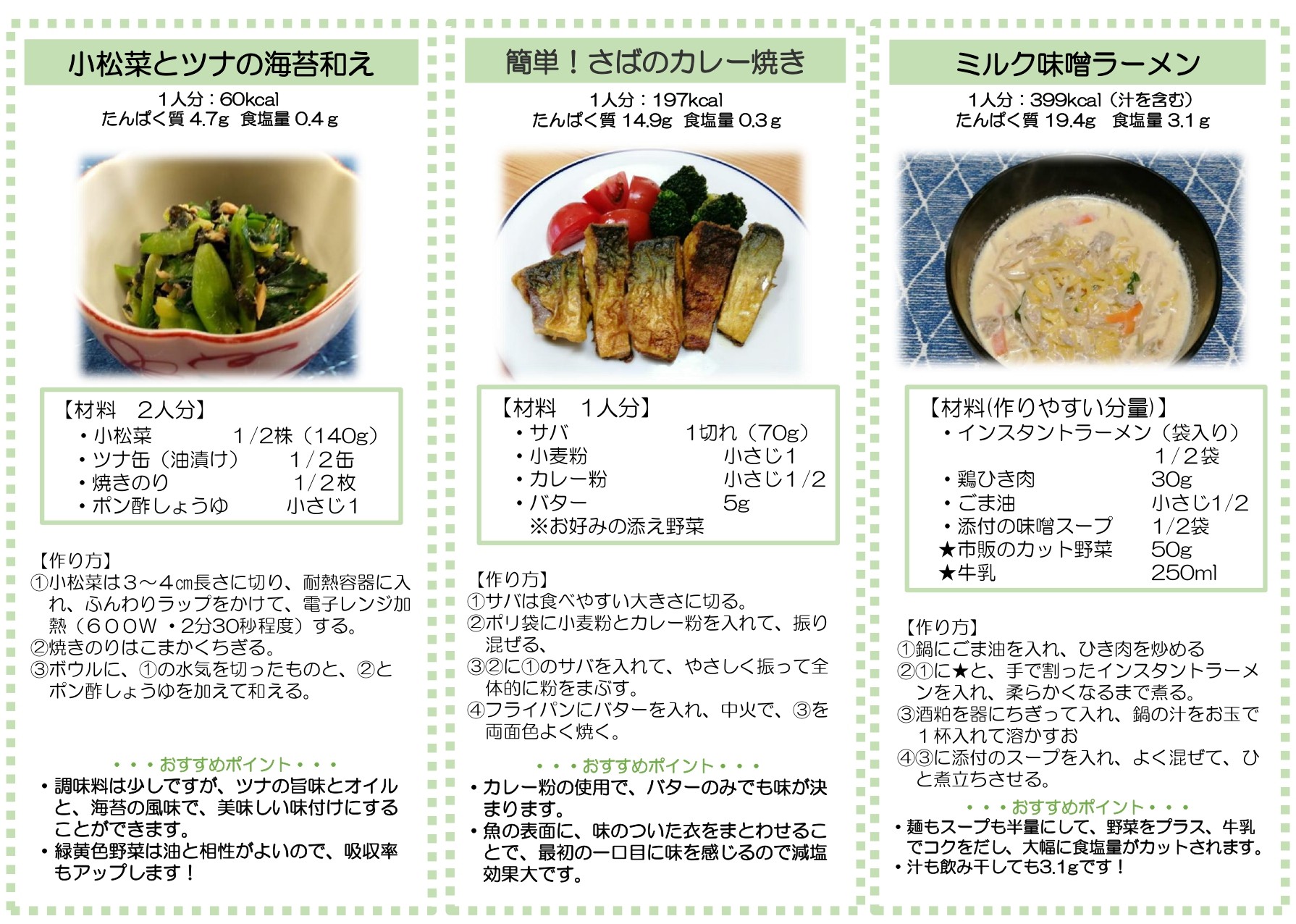 小松菜とツナの海苔和え

1人分：60kcal
たんぱく質 4.7g　食塩量 0.4ｇ

【材料　2人分】
・小松菜　1/2株（140g）
・ツナ缶（油漬け）　1/2缶
・焼きのり　1/2枚
・ポン酢しょうゆ　小さじ1

【作り方】
①小松菜は3～4㎝長さに切り、耐熱容器に入れ、ふんわりラップをかけて、電子レンジ加熱（600W・2分30秒程度）する。
②焼きのりはこまかくちぎる。
③ボウルに、①の水気を切ったものと、②とポン酢しょうゆを加えて和える。

・・・おすすめポイント・・・
・調味料は少しですが、ツナの旨味とオイルと、海苔の風味で、美味しい味付けにすることができます。
・緑黄色野菜は油と相性がよいので、吸収率もアップします！

簡単！さばのカレー焼き

1人分：197kcal
たんぱく質 14.9g　食塩量 0.3ｇ

【材料　1人分】
・サバ　1切れ（70g）
・小麦粉　小さじ1
・カレー粉　小さじ1/2
・バター　5g
※お好みの添え野菜

【作り方】
①サバは食べやすい大きさに切る。
②ポリ袋に小麦粉とカレー粉を入れて、振り混ぜる、
③②に①のサバを入れて、やさしく振って全体的に粉をまぶす。
④フライパンにバターを入れ、中火で、③を両面色よく焼く。

・・・おすすめポイント・・・
・カレー粉の使用で、バターのみでも味が決まります。
・魚の表面に、味のついた衣をまとわせることで、最初の一口目に味を感じるので減塩効果大です。

ミルク味噌ラーメン

1人分：399kcal（汁を含む）
たんぱく質 19.4g　食塩量 3.1ｇ

【材料(作りやすい分量)】
・インスタントラーメン（袋入り）　1/2袋
・鶏ひき肉　30g
・ごま油　小さじ1/2
・添付の味噌スープ　1/2袋
★市販のカット野菜　50g
★牛乳　250ml

【作り方】
①鍋にごま油を入れ、ひき肉を炒める
②①に★と、手で割ったインスタントラーメンを入れ、柔らかくなるまで煮る。
③酒粕を器にちぎって入れ、鍋の汁をお玉で1杯入れて溶かすお
④③に添付のスープを入れ、よく混ぜて、ひと煮立ちさせる。

・・・おすすめポイント・・・
・麺もスープも半量にして、野菜をプラス、牛乳でコクをだし、大幅に食塩量がカットされます。
・汁も飲み干しても3.1gです！